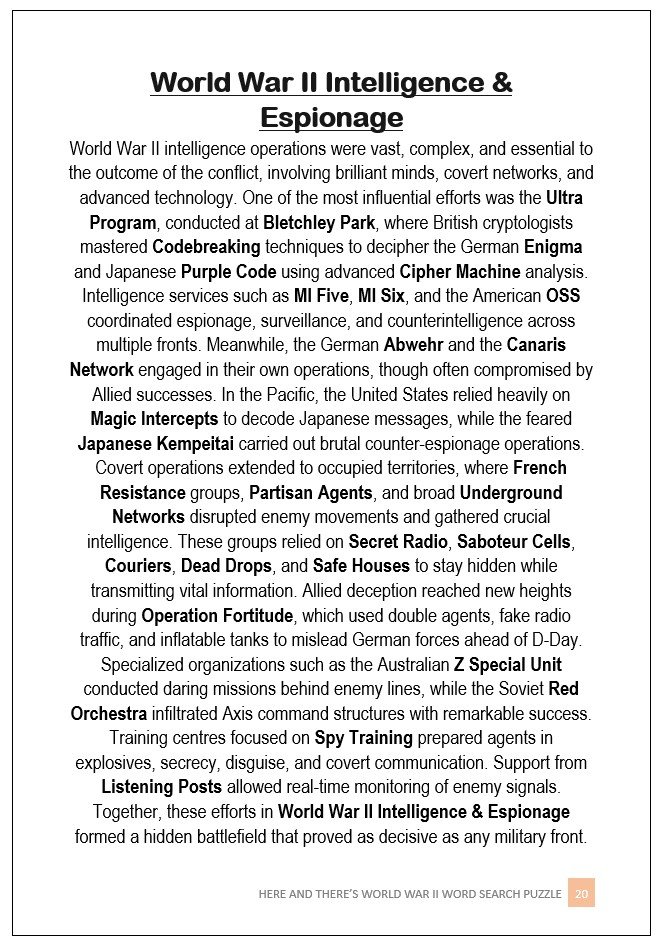 World War II Intelligence & Espionage

World War II intelligence operations were vast, complex, and essential to the outcome of the conflict, involving brilliant minds, covert networks, and advanced technology. One of the most influential efforts was the Ultra Program, conducted at Bletchley Park, where British cryptologists mastered Codebreaking techniques to decipher the German Enigma and Japanese Purple Code using advanced Cipher Machine analysis. Intelligence services such as MI Five, MI Six, and the American OSS coordinated espionage, surveillance, and counterintelligence across multiple fronts. Meanwhile, the German Abwehr and the Canaris Network engaged in their own operations, though often compromised by Allied successes. In the Pacific, the United States relied heavily on Magic Intercepts to decode Japanese messages, while the feared Japanese Kempeitai carried out brutal counter-espionage operations. Covert operations extended to occupied territories, where French Resistance groups, Partisan Agents, and broad Underground Networks disrupted enemy movements and gathered crucial intelligence. These groups relied on Secret Radio, Saboteur Cells, Couriers, Dead Drops, and Safe Houses to stay hidden while transmitting vital information. Allied deception reached new heights during Operation Fortitude, which used double agents, fake radio traffic, and inflatable tanks to mislead German forces ahead of D-Day. Specialized organizations such as the Australian Z Special Unit conducted daring missions behind enemy lines, while the Soviet Red Orchestra infiltrated Axis command structures with remarkable success. Training centres focused on Spy Training prepared agents in explosives, secrecy, disguise, and covert communication. Support from Listening Posts allowed real-time monitoring of enemy signals. Together, these efforts in World War II Intelligence & Espionage formed a hidden battlefield that proved as decisive as any military front.

HERE AND THERE'S WORLD WAR II WORD SEARCH PUZZLE 20